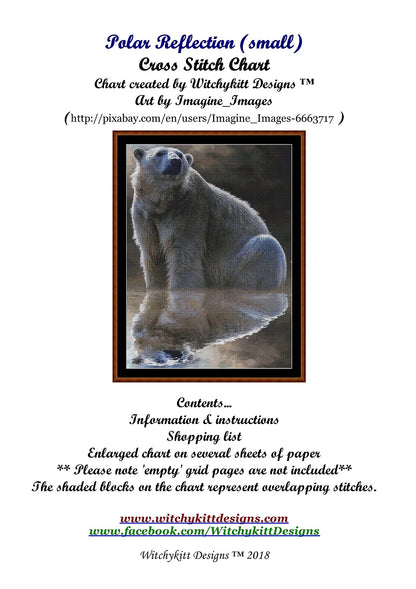 Polar Reflection (small)
Cross Stitch Chart
Chart created by Witchykitt Designs ™
Art by Imagine_Images
(http://pixabay.com/en/users/Imagine_Images-6663717 )

Contents...
Information & instructions
Shopping list
Enlarged chart on several sheets of paper
** Please note 'empty' grid pages are not included**
The shaded blocks on the chart represent overlapping stitches.

www.witchykittdesigns.com
www.facebook.com/WitchykittDesigns

Witchykitt Designs ™ 2018